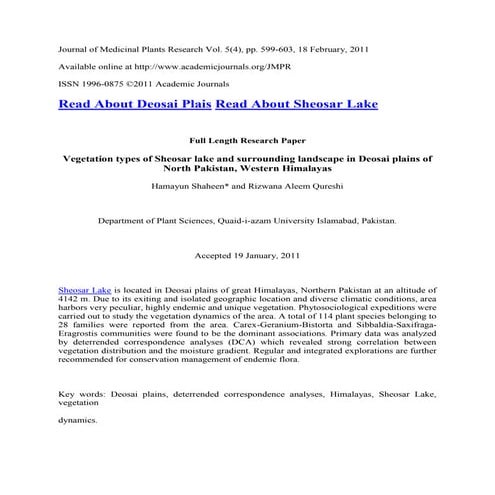 Journal of Medicinal Plants Research Vol. 5(4), pp. 599-603, 18 February, 2011

Available online at http://www.academicjournals.org/JMPR

ISSN 1996-0875 ©2011 Academic Journals

Read About Deosai Plais Read About Sheosar Lake

Full Length Research Paper

Vegetation types of Sheosar lake and surrounding landscape in Deosai plains of North Pakistan, Western Himalayas

Hamayun Shaheen* and Rizwana Aleem Qureshi

Department of Plant Sciences, Quaid-i-azam University Islamabad, Pakistan.

Accepted 19 January, 2011

Sheosar Lake is located in Deosai plains of great Himalayas, Northern Pakistan at an altitude of 4142 m. Due to its exiting and isolated geographic location and diverse climatic conditions, area harbors very peculiar, highly endemic and unique vegetation. Phytosociological expeditions were carried out to study the vegetation dynamics of the area. A total of 114 plant species belonging to 28 families were reported from the area. Carex-Geranium-Bistorta and Sibbaldia-Saxifraga-Eragrostis communities were found to be the dominant associations. Primary data was analyzed by deterrended correspondence analyses (DCA) which revealed strong correlation between vegetation distribution and the moisture gradient. Regular and integrated explorations are further recommended for conservation management of endemic flora.

Key words: Deosai plains, deterrended correspondence analyses, Himalayas, Sheosar Lake, vegetation

dynamics.